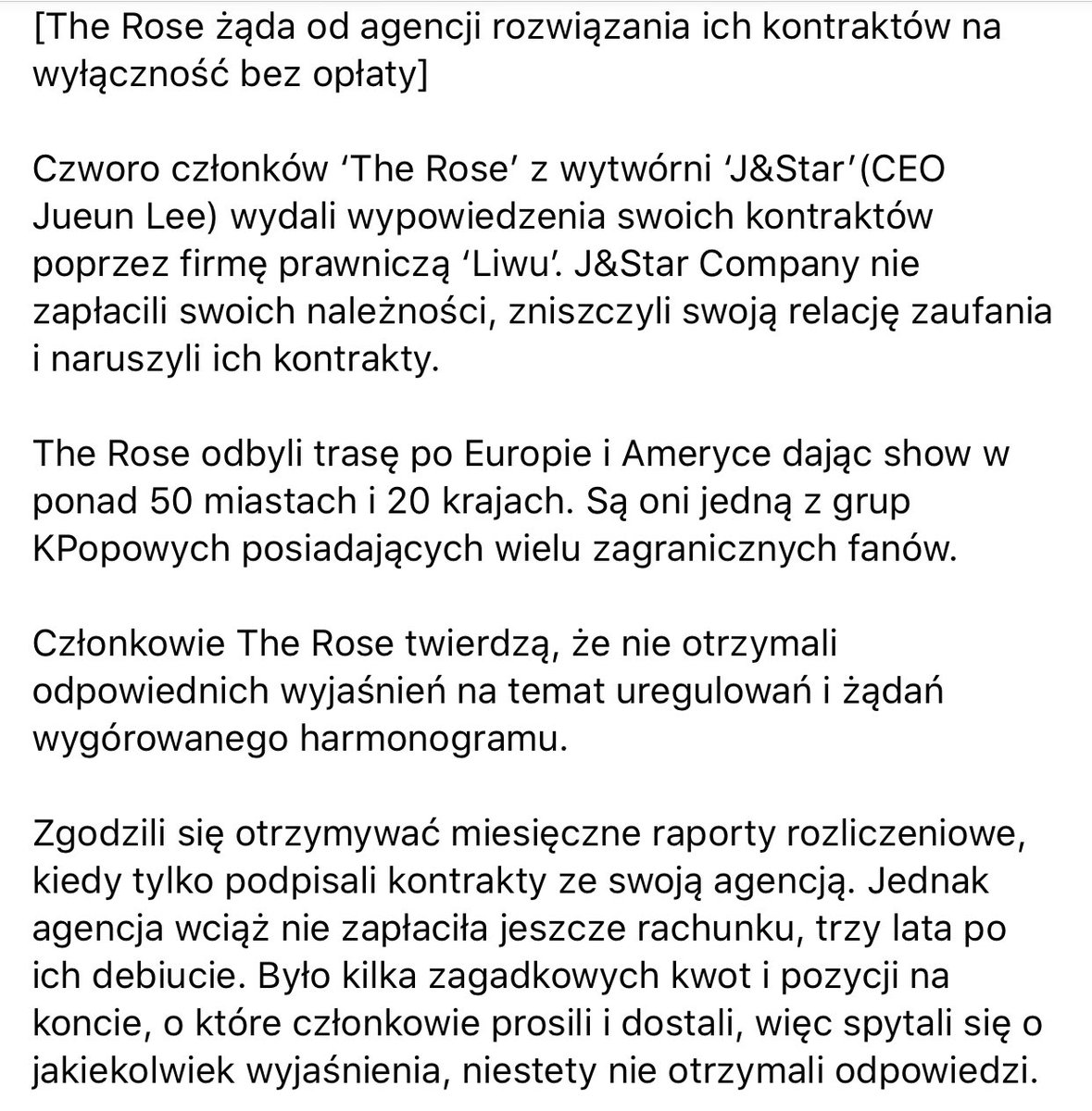 [The Rose żąda od agencji rozwiązania ich kontraktów na wyłączność bez opłaty]

Czworo członków ‘The Rose’ z wytwórni ‘J&Star’(CEO Jueun Lee) wydali wypowiedzenia swoich kontraktów poprzez firmę prawniczą ‘Liwu’. J&Star Company nie zapłacili swoich należności, zniszczyli swoją relację zaufania i naruszyli ich kontrakty.

The Rose odbyli trasę po Europie i Ameryce dając show w ponad 50 miastach i 20 krajach. Są oni jedną z grup KPopowych posiadających wielu zagranicznych fanów.

Członkowie The Rose twierdzą, że nie otrzymali odpowiednich wyjaśnień na temat uregulowań i żądań wygórowanego harmonogramu.

Zgodzili się otrzymywać miesięczne raporty rozliczeniowe, kiedy tylko podpisali kontrakty ze swoją agencją. Jednak agencja wciąż nie zapłaciła jeszcze rachunku, trzy lata po ich debiucie. Było kilka zagadkowych kwot i pozycji na koncie, o które członkowie prosili i dostali, więc spytali się o jakiekolwiek wyjaśnienia, niestety nie otrzymali odpowiedzi.